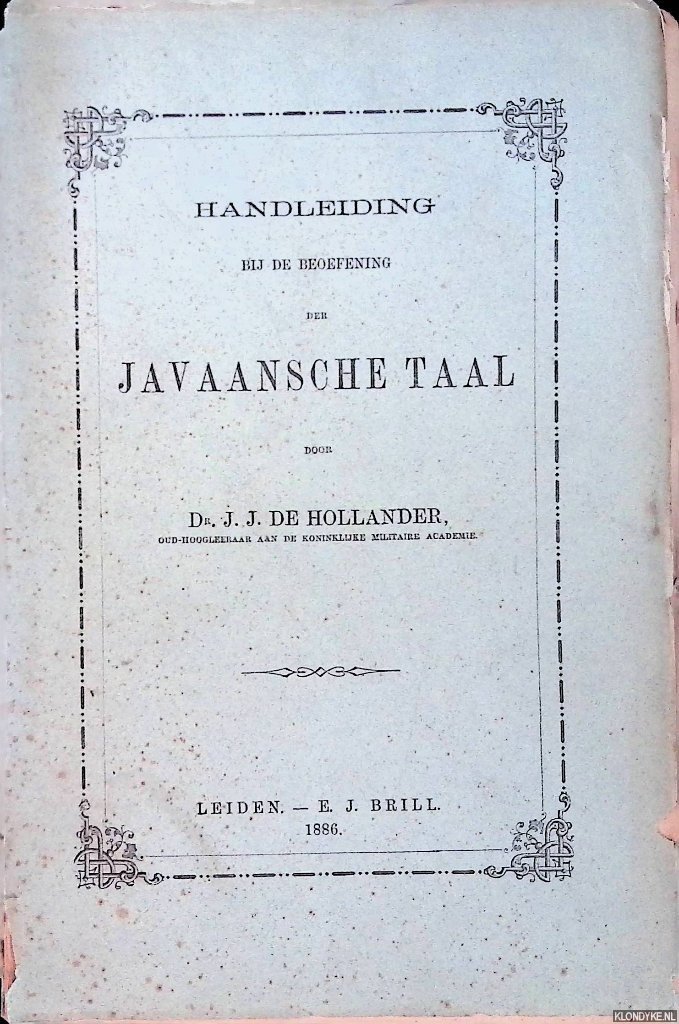 HANDLEIDING

BIJ DE BEOEFENING

DER

JAVAANSCHE TAAL

DOOR

Dr. J. J. DE HOLLANDER,

OUD-HOOGLEERAAR AAN DE KONINKLIJKE MILITAIRE ACADEMIE.

LEIDEN. — E. J. BRILL.
1886.

KLONDYKE.NL